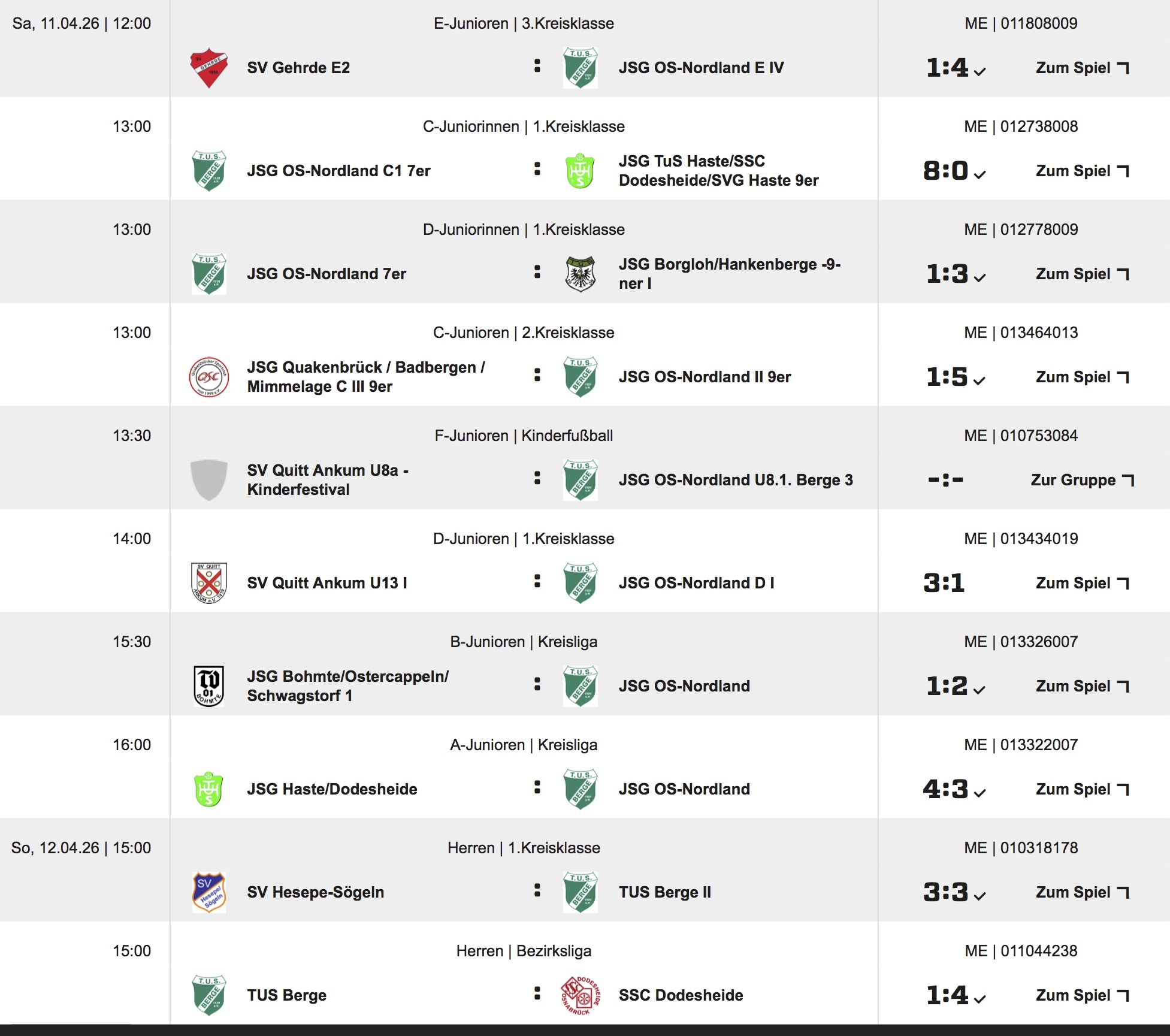 Sa, 11.04.26 | 12:00

E-Junioren | 3.Kreisklasse

ME | 011808009

SV Gehrde E2 : JSG OS-Nordland E IV

1:4 Zum Spiel

13:00

C-Juniorinnen | 1.Kreisklasse

ME | 012738008

JSG OS-Nordland C1 7er : JSG TuS Haste/SSC Dodesheide/SVG Haste 9er

8:0 Zum Spiel

13:00

D-Juniorinnen | 1.Kreisklasse

ME | 012778009

JSG OS-Nordland 7er : JSG Borgloh/Hankenberge -9-ner I

1:3 Zum Spiel

13:00

C-Junioren | 2.Kreisklasse

ME | 013464013

JSG Quakenbrück / Badbergen / Mimmelage C III 9er : JSG OS-Nordland II 9er

1:5 Zum Spiel

13:30

F-Junioren | Kinderfußball

ME | 010753084

SV Quitt Ankum U8a - Kinderfestival : JSG OS-Nordland U8.1. Berge 3

-:- Zur Gruppe

14:00

D-Junioren | 1.Kreisklasse

ME | 013434019

SV Quitt Ankum U13 I : JSG OS-Nordland D I

3:1 Zum Spiel

15:30

B-Junioren | Kreisliga

ME | 013326007

JSG Bohmte/Ostercappeln/ Schwagstorf 1 : JSG OS-Nordland

1:2 Zum Spiel

16:00

A-Junioren | Kreisliga

ME | 013322007

JSG Haste/Dodesheide : JSG OS-Nordland

4:3 Zum Spiel

So, 12.04.26 | 15:00

Herren | 1.Kreisklasse

ME | 010318178

SV Hesepe-Sögeln : TUS Berge II

3:3 Zum Spiel

15:00

Herren | Bezirksliga

ME | 011044238

TUS Berge : SSC Dodesheide

1:4 Zum Spiel